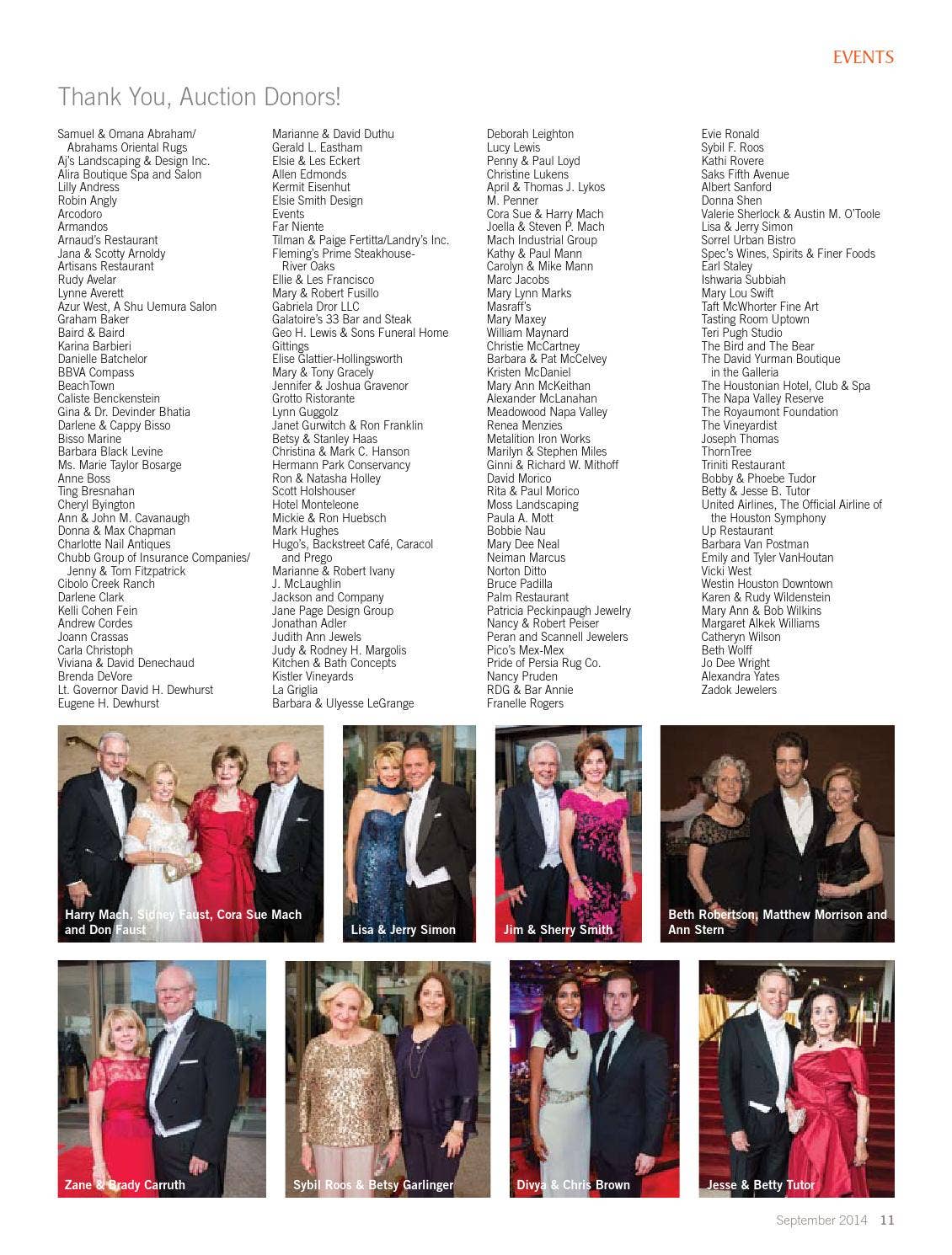 EVENTS

Thank You, Auction Donors!

Samuel & Omana Abraham/ Abrahams Oriental Rugs
Aj's Landscaping & Design Inc.
Alira Boutique Spa and Salon
Lilly Andress
Robin Angly
Arcodoro
Armandos
Arnaud's Restaurant
Jana & Scotty Arnoldy
Artisans Restaurant
Rudy Avelar
Lynne Averett
Azur West, A Shu Uemura Salon
Graham Baker
Baird & Baird
Karina Barbieri
Danielle Batchelor
BBVA Compass
BeachTown
Caliste Benckenstein
Gina & Dr. Devinder Bhatia
Darlene & Cappy Bisso
Bisso Marine
Barbara Black Levine
Ms. Marie Taylor Bosarge
Anne Boss
Ting Bresnahan
Cheryl Byington
Ann & John M. Cavanaugh
Donna & Max Chapman
Charlotte Nail Antiques
Chubb Group of Insurance Companies/ Jenny & Tom Fitzpatrick
Cibolo Creek Ranch
Darlene Clark
Kelli Cohen Fein
Andrew Cordes
Joann Crassas
Carla Christoph
Viviana & David Denechaud
Brenda DeVore
Lt. Governor David H. Dewhurst
Eugene H. Dewhurst

Marianne & David Duthu
Gerald L. Eastham
Elsie & Les Eckert
Allen Edmonds
Kermit Eisenhut
Elsie Smith Design
Events
Far Niente
Tilman & Paige Fertitta/Landry's Inc.
Fleming's Prime Steakhouse-River Oaks
Ellie & Les Francisco
Mary & Robert Fusillo
Gabriela Dror LLC
Galatoire's 33 Bar and Steak
Geo H. Lewis & Sons Funeral Home
Gittings
Elise Glattier-Hollingsworth
Mary & Tony Gracely
Jennifer & Joshua Gravenor
Grotto Ristorante
Lynn Guggolz
Janet Gurwitch & Ron Franklin
Betsy & Stanley Haas
Christina & Mark C. Hanson
Hermann Park Conservancy
Ron & Natasha Holley
Scott Holshouser
Hotel Monteleone
Mickie & Ron Huebsch
Mark Hughes
Hugo's, Backstreet Café, Caracol and Prego
Marianne & Robert Ivany
J. McLaughlin
Jackson and Company
Jane Page Design Group
Jonathan Adler
Judith Ann Jewels
Judy & Rodney H. Margolis
Kitchen & Bath Concepts
Kistler Vineyards
La Griglia
Barbara & Ulyesse LeGrange

Deborah Leighton
Lucy Lewis
Penny & Paul Loyd
Christine Lukens
April & Thomas J. Lykos
M. Penner
Cora Sue & Harry Mach
Joella & Steven P. Mach
Mach Industrial Group
Kathy & Paul Mann
Carolyn & Mike Mann
Marc Jacobs
Mary Lynn Marks
Masraff's
Mary Maxey
William Maynard
Christie McCartney
Barbara & Pat McCelvey
Kristen McDaniel
Mary Ann McKeithan
Alexander McLanahan
Meadowood Napa Valley
Renea Menzies
Metalition Iron Works
Marilyn & Stephen Miles
Ginni & Richard W. Mithoff
David Morico
Rita & Paul Morico
Moss Landscaping
Paula A. Mott
Bobbie Nau
Mary Dee Neal
Neiman Marcus
Norton Ditto
Bruce Padilla
Palm Restaurant
Patricia Peckinpaugh Jewelry
Nancy & Robert Peiser
Peran and Scannell Jewelers
Pico's Mex-Mex
Pride of Persia Rug Co.
Nancy Pruden
RDG & Bar Annie
Franelle Rogers

Evie Ronald
Sybil F. Roos
Kathi Rovere
Saks Fifth Avenue
Albert Sanford
Donna Shen
Valerie Sherlock & Austin M. O'Toole
Lisa & Jerry Simon
Sorrel Urban Bistro
Spec's Wines, Spirits & Finer Foods
Earl Staley
Ishwaria Subbiah
Mary Lou Swift
Taft McWhorter Fine Art
Tasting Room Uptown
Teri Pugh Studio
The Bird and The Bear
The David Yurman Boutique in the Galleria
The Houstonian Hotel, Club & Spa
The Napa Valley Reserve
The Royaumont Foundation
The Vineyardist
Joseph Thomas
ThornTree
Triniti Restaurant
Bobby & Phoebe Tudor
Betty & Jesse B. Tutor
United Airlines, The Official Airline of the Houston Symphony
Up Restaurant
Barbara Van Postman
Emily and Tyler VanHoutan
Vicki West
Westin Houston Downtown
Karen & Rudy Wildenstein
Mary Ann & Bob Wilkins
Margaret Alkek Williams
Catheryn Wilson
Beth Wolff
Jo Dee Wright
Alexandra Yates
Zadok Jewelers

Harry Mach, Sidney Faust, Cora Sue Mach and Don Faust

Lisa & Jerry Simon

Jim & Sherry Smith

Beth Robertson, Matthew Morrison and Ann Stern

Zane & Brady Carruth

Sybil Roos & Betsy Garlinger

Divya & Chris Brown

Jesse & Betty Tutor

September 2014 11